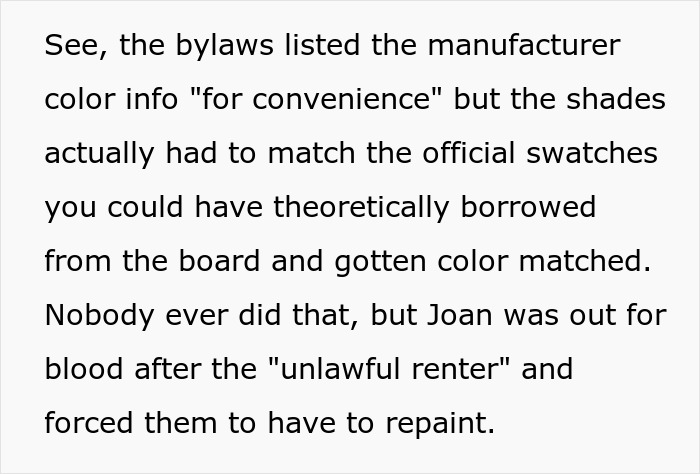 See, the bylaws listed the manufacturer color info "for convenience" but the shades actually had to match the official swatches you could have theoretically borrowed from the board and gotten color matched. Nobody ever did that, but Joan was out for blood after the "unlawful renter" and forced them to have to repaint.